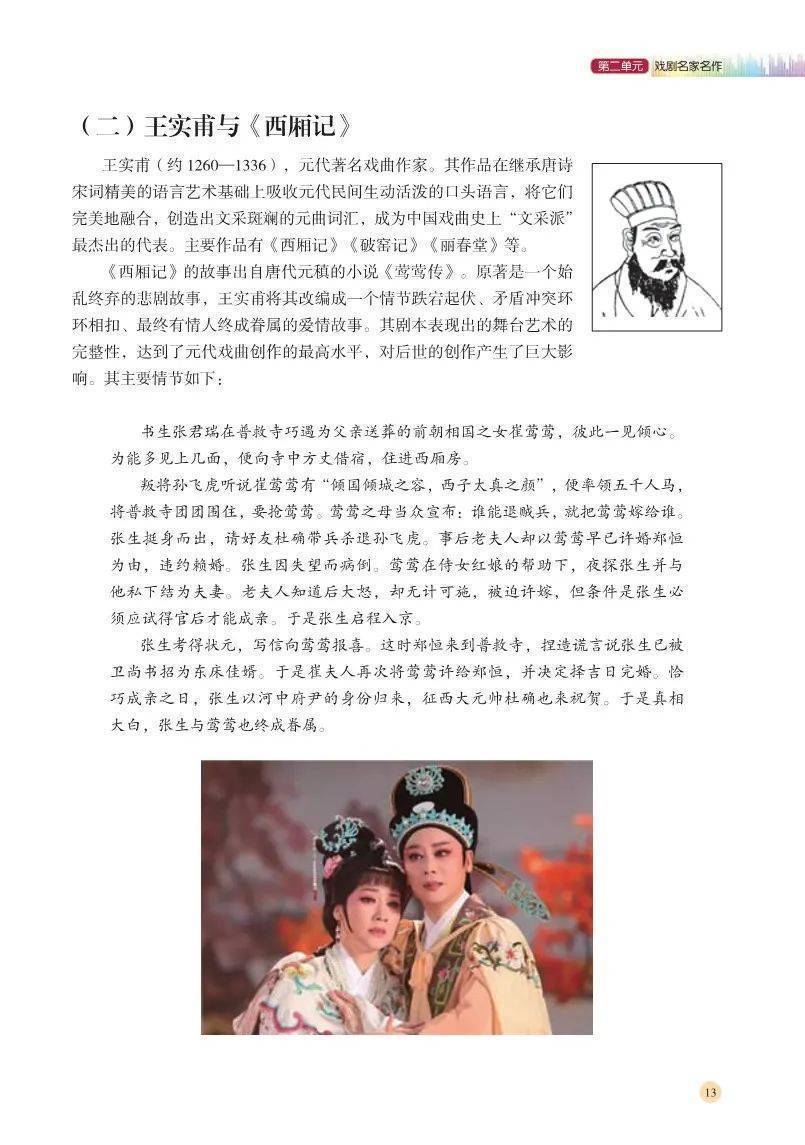 第二单元 戏剧名家名作

（二）王实甫与《西厢记》

王实甫（约 1260—1336），元代著名戏曲作家。其作品在继承唐诗宋词精美的语言艺术基础上吸收元代民间生动活泼的口头语言，将它们完美地融合，创造出文采斑斓的元曲词汇，成为中国戏曲史上“文采派”最杰出的代表。主要作品有《西厢记》《破窑记》《丽春堂》等。

《西厢记》的故事出自唐代元稹的小说《莺莺传》。原著是一个始乱终弃的悲剧故事，王实甫将其改编成一个情节跌宕起伏、矛盾冲突环环相扣、最终有情人终成眷属的爱情故事。其剧本表现出的舞台艺术的完整性，达到了元代戏曲创作的最高水平，对后世的创作产生了巨大影响。其主要情节如下：

书生张君瑞在普救寺巧遇为父亲送葬的前朝相国之女崔莺莺，彼此一见倾心。为能多见上几面，便向寺中方丈借宿，住进西厢房。

叛将孙飞虎听说崔莺莺有“倾国倾城之容，西子太真之颜”，便率领五千人马，将普救寺团团围住，要抢莺莺。莺莺之母当众宣布：谁能退贼兵，就把莺莺嫁给谁。张生挺身而出，请好友杜确带兵杀退孙飞虎。事后老夫人却以莺莺早已许婚郑恒为由，违约赖婚。张生因失望而病倒。莺莺在侍女红娘的帮助下，夜探张生并与他私下结为夫妻。老夫人知道后大怒，却无计可施，被迫许嫁，但条件是张生必须应试得官后才能成亲。于是张生启程入京。

张生考得状元，写信向莺莺报喜。这时郑恒来到普救寺，捏造谎言说张生已被卫尚书招为东床佳婿。于是崔夫人再次将莺莺许给郑恒，并决定择吉日完婚。恰巧成亲之日，张生以河中府尹的身份归来，征西大元帅杜确也来祝贺。于是真相大白，张生与莺莺也终成眷属。

13